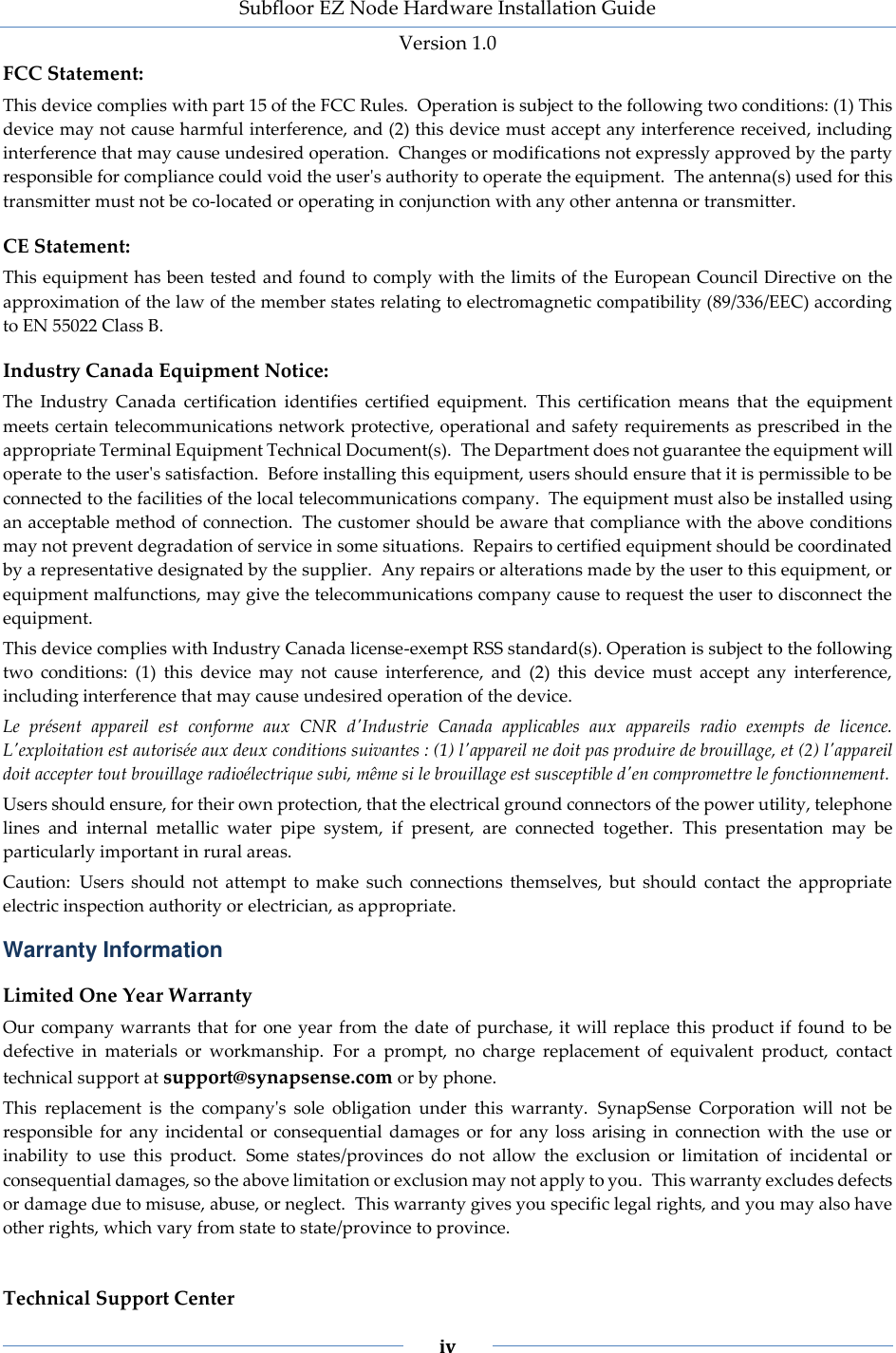 Subfloor EZ Node Hardware Installation Guide
Version 1.0

FCC Statement:

This device complies with part 15 of the FCC Rules. Operation is subject to the following two conditions: (1) This device may not cause harmful interference, and (2) this device must accept any interference received, including interference that may cause undesired operation. Changes or modifications not expressly approved by the party responsible for compliance could void the user's authority to operate the equipment. The antenna(s) used for this transmitter must not be co-located or operating in conjunction with any other antenna or transmitter.

CE Statement:

This equipment has been tested and found to comply with the limits of the European Council Directive on the approximation of the law of the member states relating to electromagnetic compatibility (89/336/EEC) according to EN 55022 Class B.

Industry Canada Equipment Notice:

The Industry Canada certification identifies certified equipment. This certification means that the equipment meets certain telecommunications network protective, operational and safety requirements as prescribed in the appropriate Terminal Equipment Technical Document(s). The Department does not guarantee the equipment will operate to the user's satisfaction. Before installing this equipment, users should ensure that it is permissible to be connected to the facilities of the local telecommunications company. The equipment must also be installed using an acceptable method of connection. The customer should be aware that compliance with the above conditions may not prevent degradation of service in some situations. Repairs to certified equipment should be coordinated by a representative designated by the supplier. Any repairs or alterations made by the user to this equipment, or equipment malfunctions, may give the telecommunications company cause to request the user to disconnect the equipment.

This device complies with Industry Canada license-exempt RSS standard(s). Operation is subject to the following two conditions: (1) this device may not cause interference, and (2) this device must accept any interference, including interference that may cause undesired operation of the device.

Le présent appareil est conforme aux CNR d'Industrie Canada applicables aux appareils radio exempts de licence. L'exploitation est autorisée aux deux conditions suivantes : (1) l'appareil ne doit pas produire de brouillage, et (2) l'appareil doit accepter tout brouillage radioélectrique subi, même si le brouillage est susceptible d'en compromettre le fonctionnement.

Users should ensure, for their own protection, that the electrical ground connectors of the power utility, telephone lines and internal metallic water pipe system, if present, are connected together. This presentation may be particularly important in rural areas.

Caution: Users should not attempt to make such connections themselves, but should contact the appropriate electric inspection authority or electrician, as appropriate.

Warranty Information

Limited One Year Warranty

Our company warrants that for one year from the date of purchase, it will replace this product if found to be defective in materials or workmanship. For a prompt, no charge replacement of equivalent product, contact technical support at support@synapsense.com or by phone.

This replacement is the company's sole obligation under this warranty. SynapSense Corporation will not be responsible for any incidental or consequential damages or for any loss arising in connection with the use or inability to use this product. Some states/provinces do not allow the exclusion or limitation of incidental or consequential damages, so the above limitation or exclusion may not apply to you. This warranty excludes defects or damage due to misuse, abuse, or neglect. This warranty gives you specific legal rights, and you may also have other rights, which vary from state to state/province to province.

Technical Support Center

iv